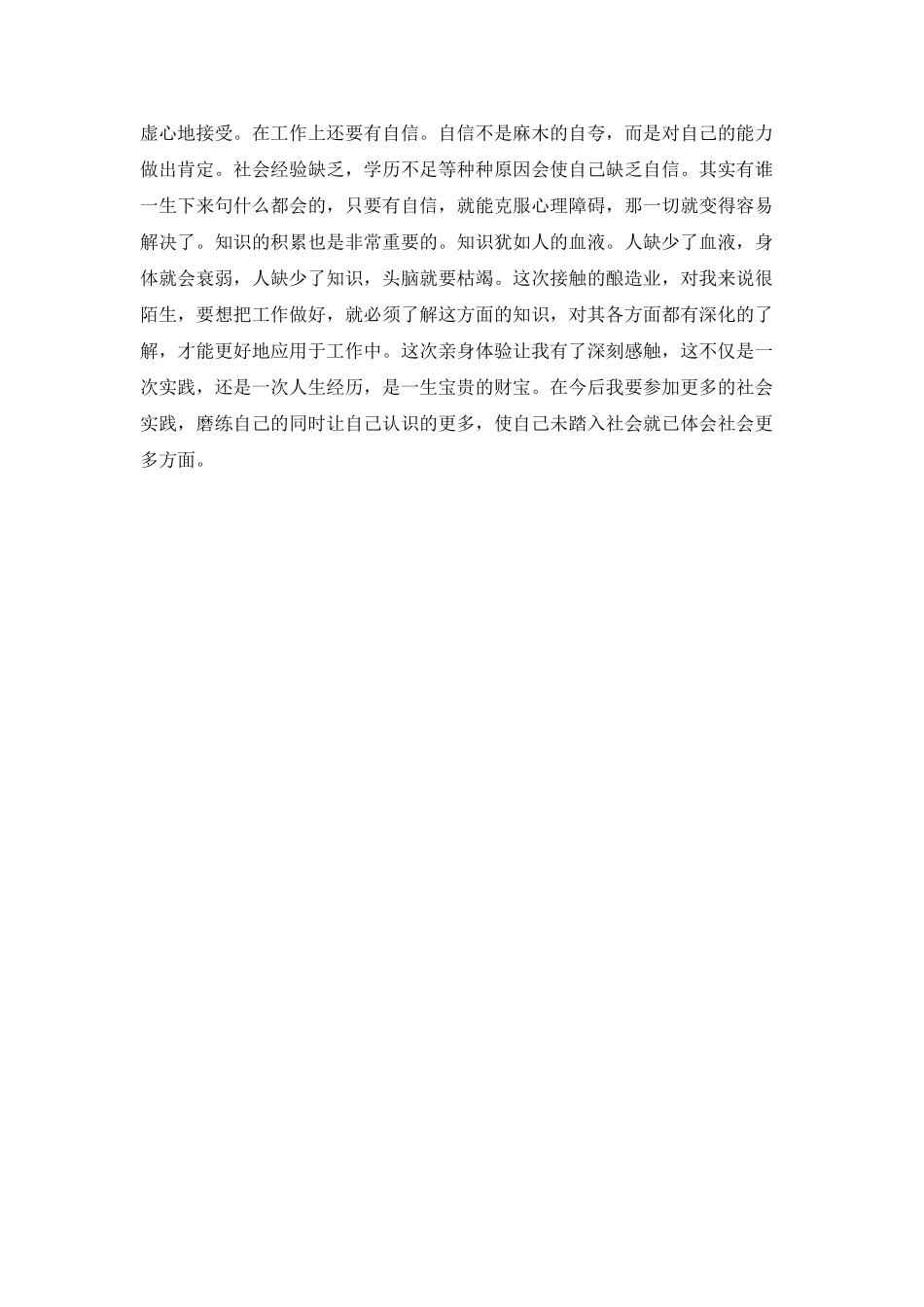 虚心地接受。在工作上还要有自信。自信不是麻木的自夸，而是对自己的能力做出肯定。社会经验缺乏，学历不足等种种原因会使自己缺乏自信。其实有谁一生下来句什么都会的，只要有自信，就能克服心理障碍，那一切就变得容易解决了。知识的积累也是非常重要的。知识犹如人的血液。人缺少了血液，身体就会衰弱，人缺少了知识，头脑就要枯竭。这次接触的酿造业，对我来说很陌生，要想把工作做好，就必须了解这方面的知识，对其各方面都有深化的了解，才能更好地应用于工作中。这次亲身体验让我有了深刻感触，这不仅是一次实践，还是一次人生经历，是一生宝贵的财宝。在今后我要参加更多的社会实践，磨练自己的同时让自己认识的更多，使自己未踏入社会就已体会社会更多方面。